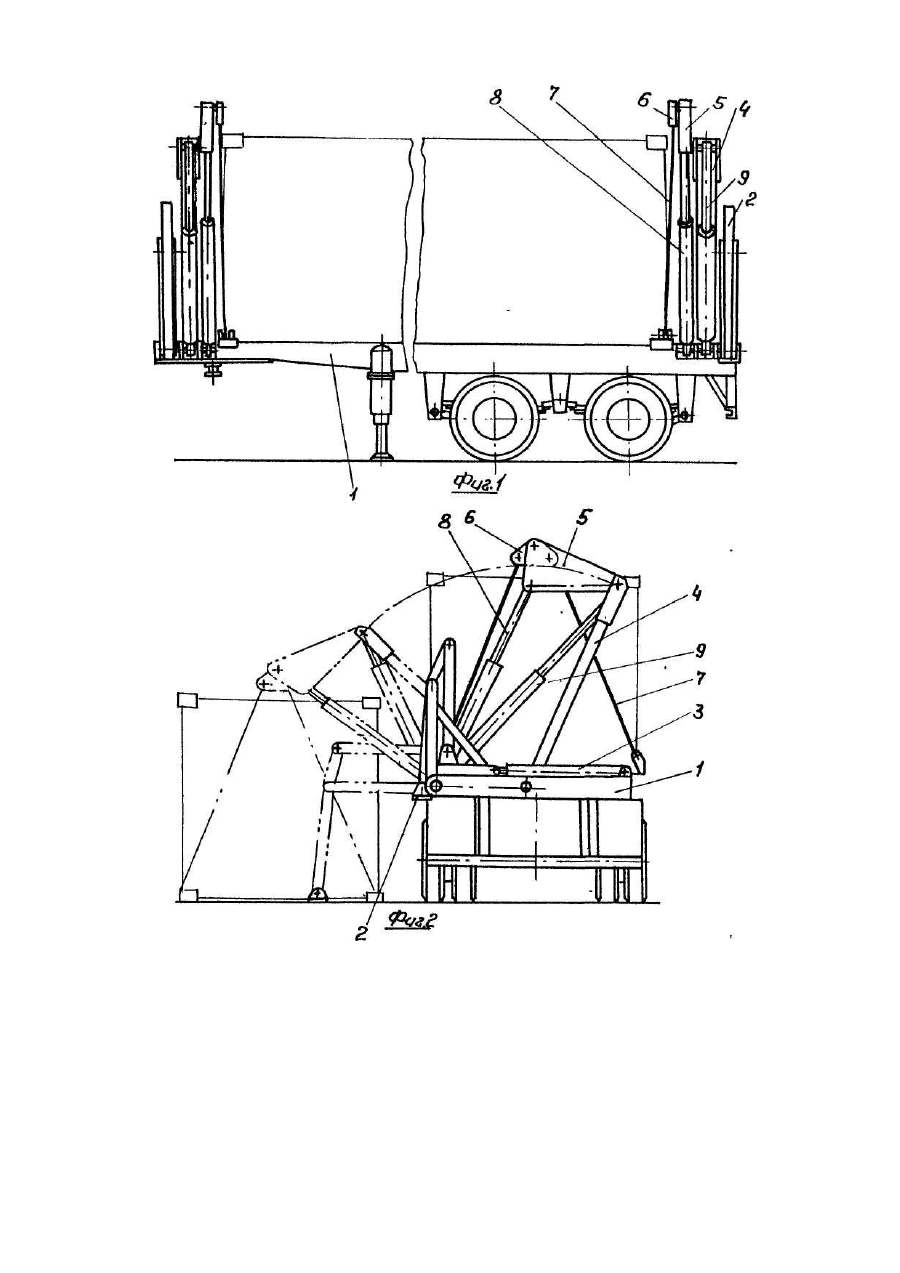 8
7
6
5
4
9
2
1
Фиг.1
8
6
5
4
9
7
3
1
2
Фиг.2